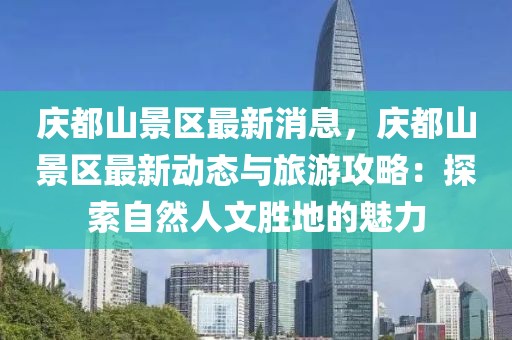 庆都山景区最新消息，庆都山景区最新动态与旅游攻略：探索自然人文胜地的魅力